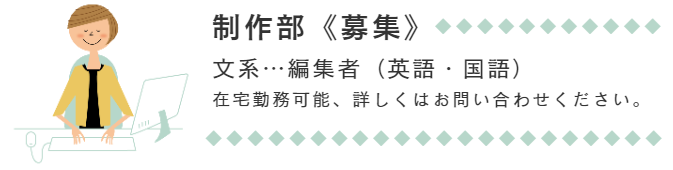 制作部《募集》

文系…編集者（英語・国語）

在宅勤務可能、詳しくはお問い合わせください。